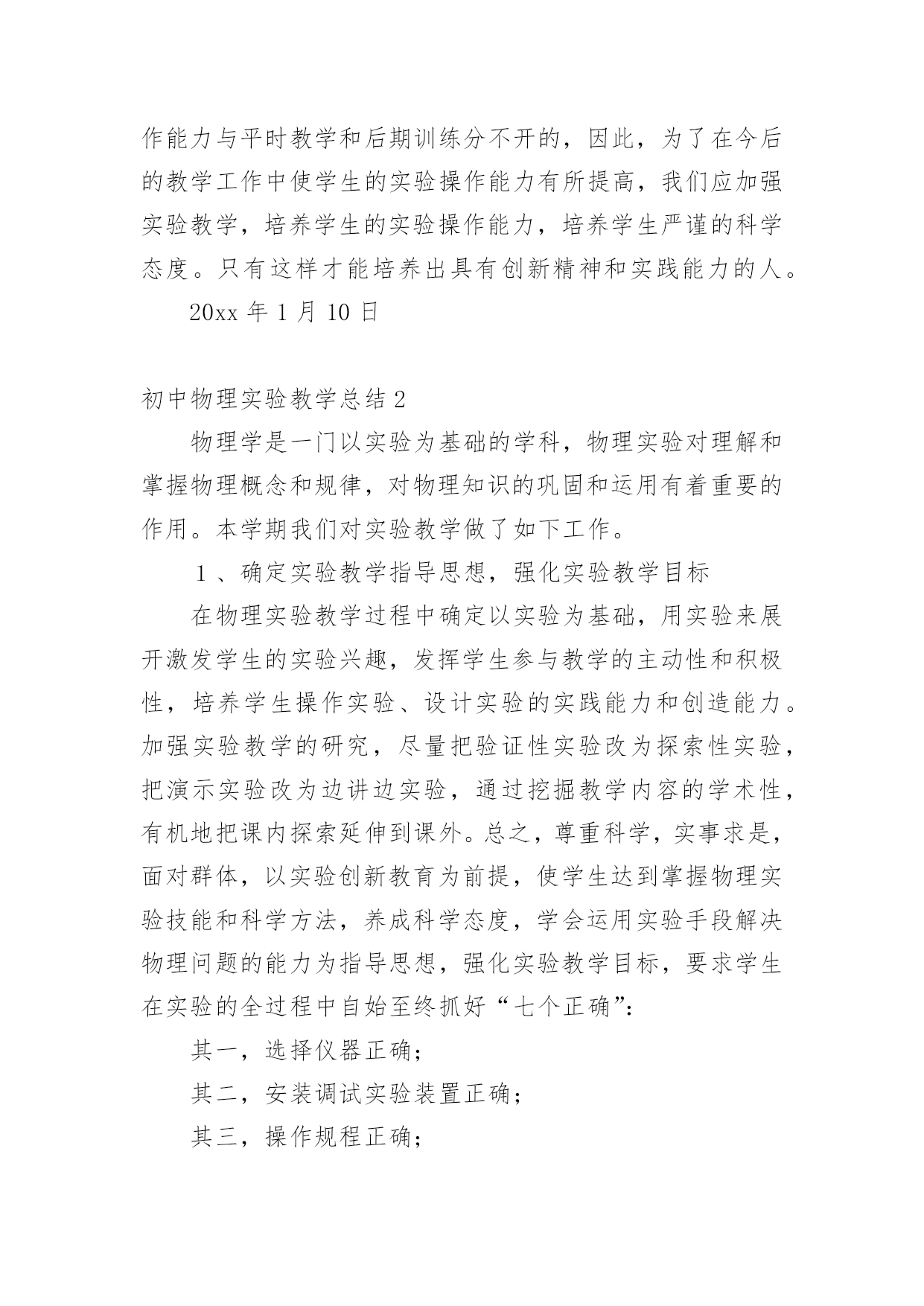 作能力与平时教学和后期训练分不开的，因此，为了在今后的教学工作中使学生的实验操作能力有所提高，我们应加强实验教学，培养学生的实验操作能力，培养学生严谨的科学态度。只有这样才能培养出具有创新精神和实践能力的人。

20xx 年 1 月 10 日

初中物理实验教学总结 2

物理学是一门以实验为基础的学科，物理实验对理解和掌握物理概念和规律，对物理知识的巩固和运用有着重要的作用。本学期我们对实验教学做了如下工作。

1 、确定实验教学指导思想，强化实验教学目标

在物理实验教学过程中确定以实验为基础，用实验来展开激发学生的实验兴趣，发挥学生参与教学的主动性和积极性，培养学生操作实验、设计实验的实践能力和创造能力。加强实验教学的研究，尽量把验证性实验改为探索性实验，把演示实验改为边讲边实验，通过挖掘教学内容的学术性，有机地把课内探索延伸到课外。总之，尊重科学，实事求是，面对群体，以实验创新教育为前提，使学生达到掌握物理实验技能和科学方法，养成科学态度，学会运用实验手段解决物理问题的能力为指导思想，强化实验教学目标，要求学生在实验的全过程中自始至终抓好“七个正确”：

其一，选择仪器正确；

其二，安装调试实验装置正确；

其三，操作规程正确；